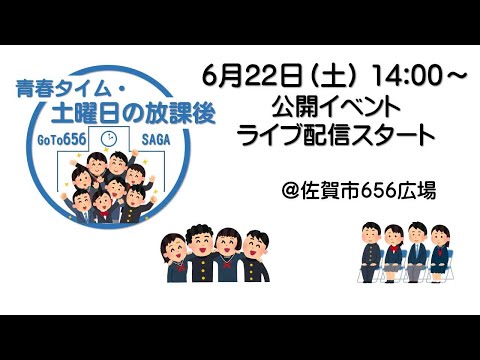 青春タイム・
土曜日の放課後

GoTo656 SAGA

6月22日（土）14:00～
公開イベント
ライブ配信スタート

@佐賀市656広場